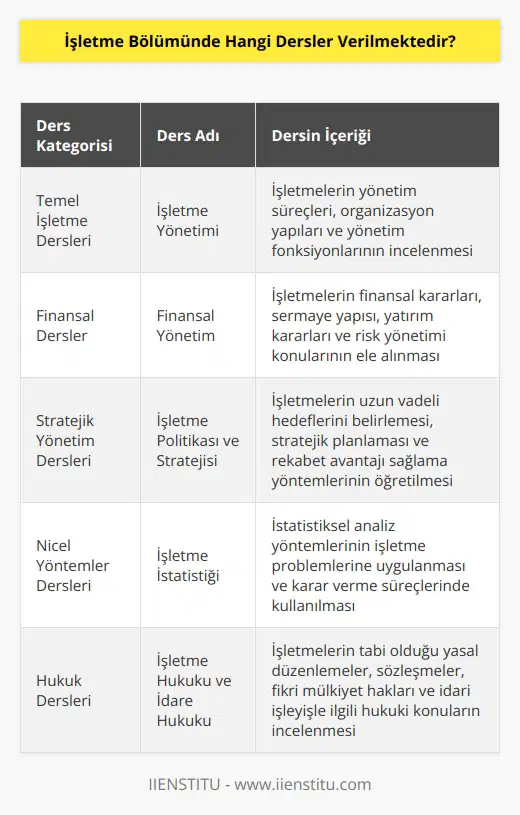 İşletme Bölümünde Hangi Dersler Verilmektedir?

| Ders Kategorisi | Ders Adı | Dersin İçeriği |
|---|---|---|
| Temel İşletme Dersleri | İşletme Yönetimi | İşletmelerin yönetim süreçleri, organizasyon yapıları ve yönetim fonksiyonlarının incelenmesi |
| Finansal Dersler | Finansal Yönetim | İşletmelerin finansal kararları, sermaye yapısı, yatırım kararları ve risk yönetimi konularının ele alınması |
| Stratejik Yönetim Dersleri | İşletme Politikası ve Stratejisi | İşletmelerin uzun vadeli hedeflerini belirlemesi, stratejik planlaması ve rekabet avantajı sağlama yöntemlerinin öğretilmesi |
| Nicel Yöntemler Dersleri | İşletme İstatistiği | İstatistiksel analiz yöntemlerinin işletme problemlerine uygulanması ve karar verme süreçlerinde kullanılması |
| Hukuk Dersleri | İşletme Hukuku ve İdare Hukuku | İşletmelerin tabi olduğu yasal düzenlemeler, sözleşmeler, fikri mülkiyet hakları ve idari işleyişle ilgili hukuki konuların incelenmesi |

IIENSTITU - www.iienstitu.com